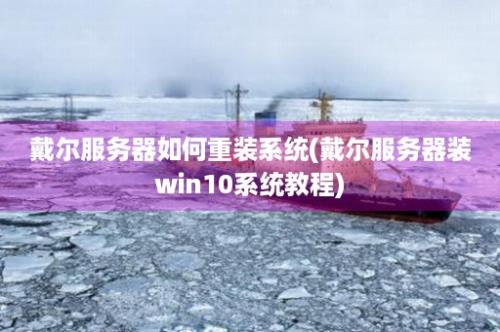 戴尔服务器如何重装系统(戴尔服务器装win10系统教程)